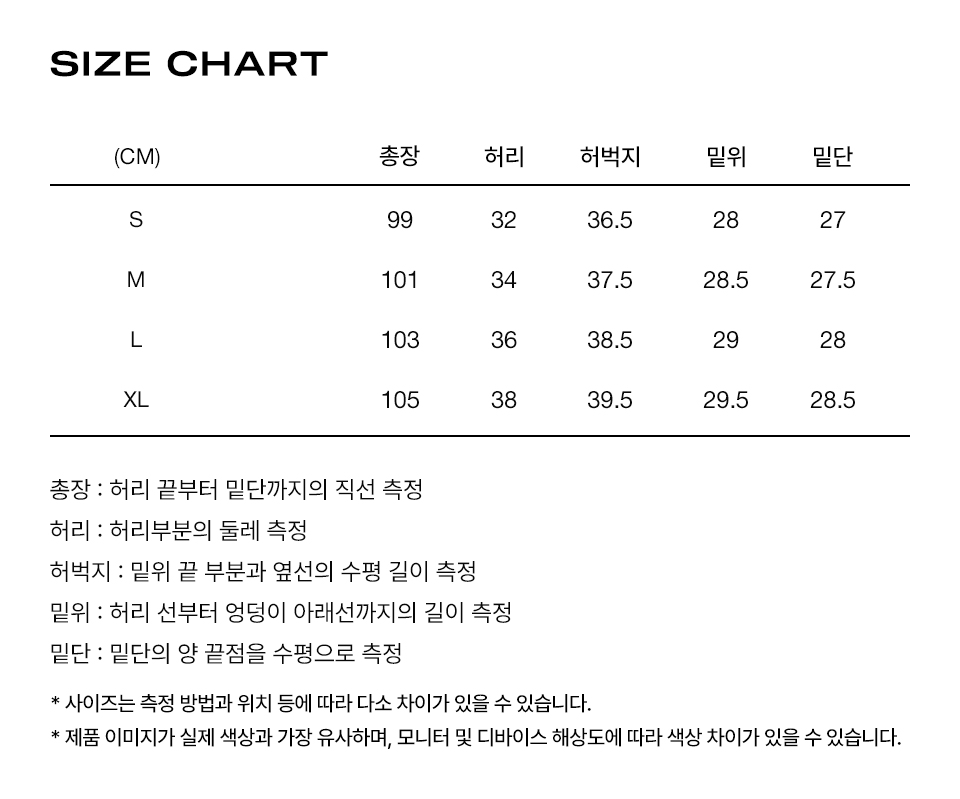 SIZE CHART

| (CM) | 총장 | 허리 | 허벅지 | 밑위 | 밑단 |
|---|---|---|---|---|---|
| S | 99 | 32 | 36.5 | 28 | 27 |
| M | 101 | 34 | 37.5 | 28.5 | 27.5 |
| L | 103 | 36 | 38.5 | 29 | 28 |
| XL | 105 | 38 | 39.5 | 29.5 | 28.5 |

총장 : 허리 끝부터 밑단까지의 직선 측정

허리 : 허리부분의 둘레 측정

허벅지 : 밑위 끝 부분과 옆선의 수평 길이 측정

밑위 : 허리 선부터 엉덩이 아래선까지의 길이 측정

밑단 : 밑단의 양 끝점을 수평으로 측정

* 사이즈는 측정 방법과 위치 등에 따라 다소 차이가 있을 수 있습니다.

* 제품 이미지가 실제 색상과 가장 유사하며, 모니터 및 디바이스 해상도에 따라 색상 차이가 있을 수 있습니다.